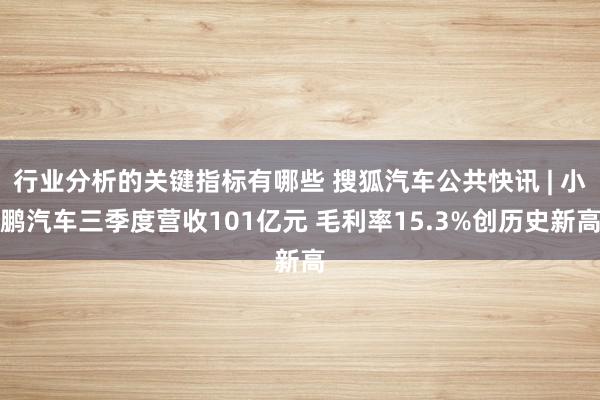 行业分析的关键指标有哪些 搜狐汽车公共快讯 | 小鹏汽车三季度营收101亿元 毛利率15.3%创历史新高新高